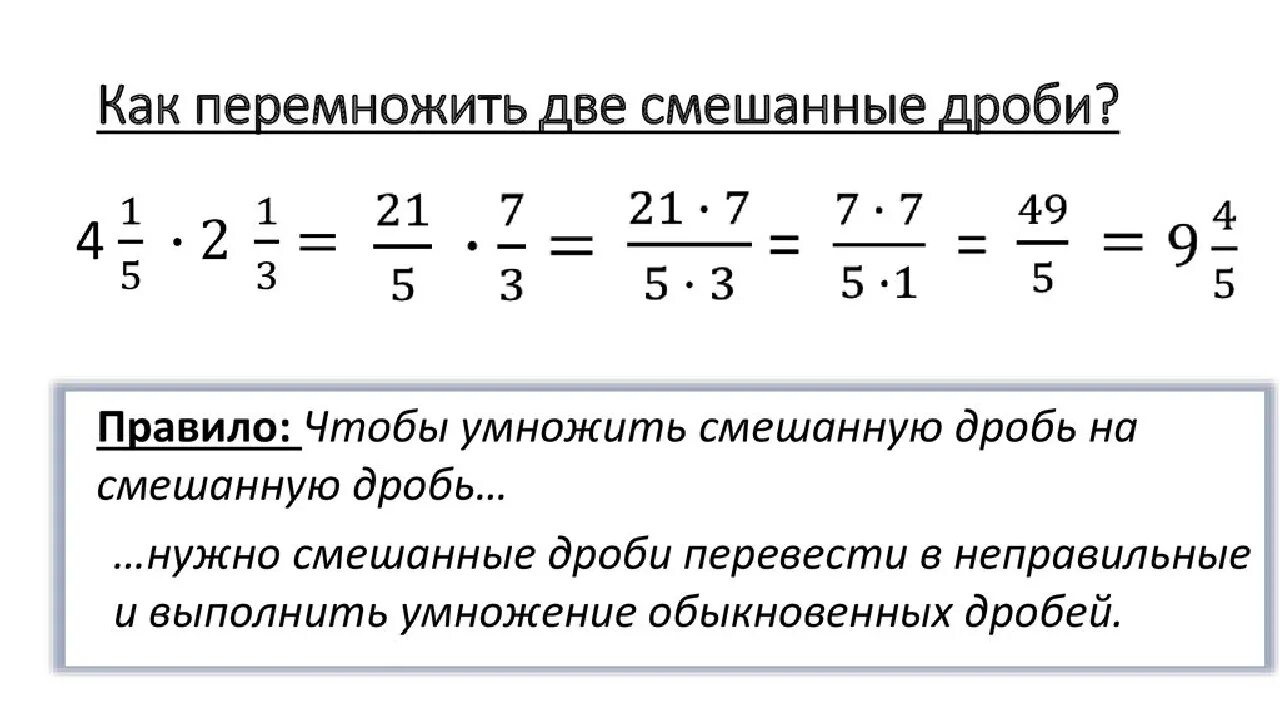 Как перемножить две смешанные дроби?

$4\frac{1}{5} \cdot 2\frac{1}{3} = \frac{21}{5} \cdot \frac{7}{3} = \frac{21 \cdot 7}{5 \cdot 3} = \frac{7 \cdot 7}{5 \cdot 1} = \frac{49}{5} = 9\frac{4}{5}$

Правило: Чтобы умножить смешанную дробь на смешанную дробь…

…нужно смешанные дроби перевести в неправильные и выполнить умножение обыкновенных дробей.